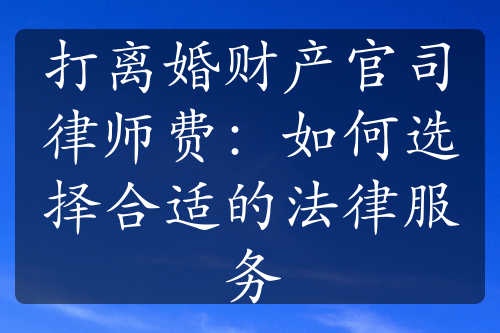 打离婚财产官司律师费：如何选择合适的法律服务